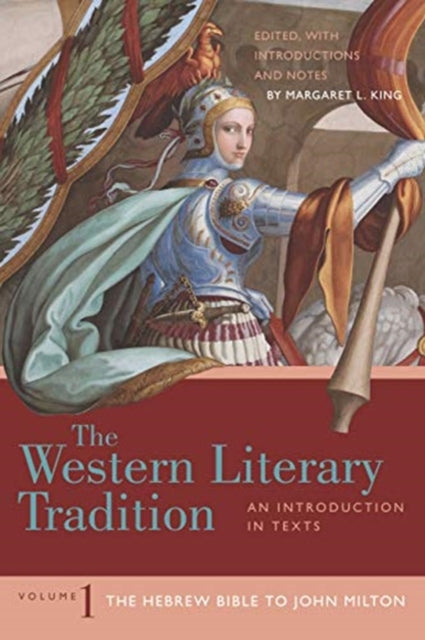 EDITED, WITH INTRODUCTIONS AND NOTES BY MARGARET L. KING

The Western Literary Tradition

AN INTRODUCTION IN TEXTS

VOLUME 1 THE HEBREW BIBLE TO JOHN MILTON